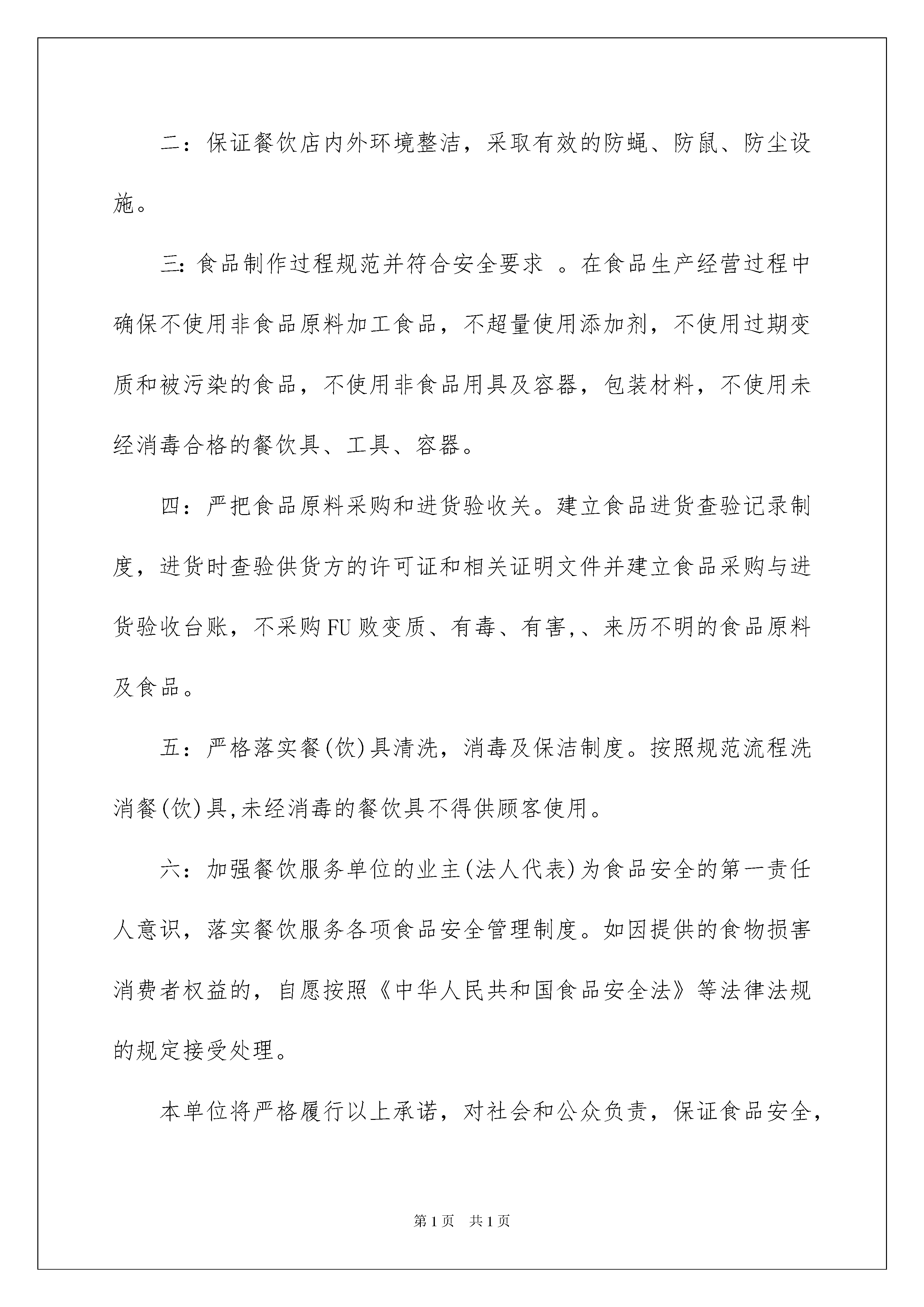 二：保证餐饮店内外环境整洁，采取有效的防蝇、防鼠、防尘设施。

三：食品制作过程规范并符合安全要求 。在食品生产经营过程中确保不使用非食品原料加工食品，不超量使用添加剂，不使用过期变质和被污染的食品，不使用非食品用具及容器，包装材料，不使用未经消毒合格的餐饮具、工具、容器。

四：严把食品原料采购和进货验收关。建立食品进货查验记录制度，进货时查验供货方的许可证和相关证明文件并建立食品采购与进货验收台账，不采购FU败变质、有毒、有害,、来历不明的食品原料及食品。

五：严格落实餐(饮)具清洗，消毒及保洁制度。按照规范流程洗消餐(饮)具,未经消毒的餐饮具不得供顾客使用。

六：加强餐饮服务单位的业主(法人代表)为食品安全的第一责任人意识，落实餐饮服务各项食品安全管理制度。如因提供的食物损害消费者权益的，自愿按照《中华人民共和国食品安全法》等法律法规的规定接受处理。

本单位将严格履行以上承诺，对社会和公众负责，保证食品安全，

第1页 共1页